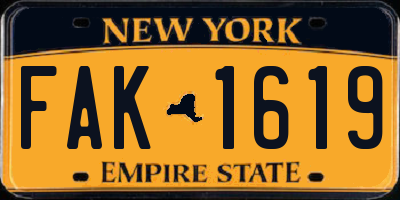 NEW YORK

FAK 1619

EMPIRE STATE